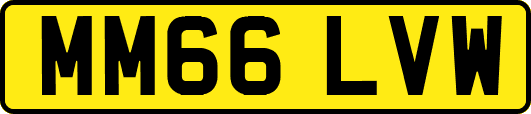 MM66 LVW